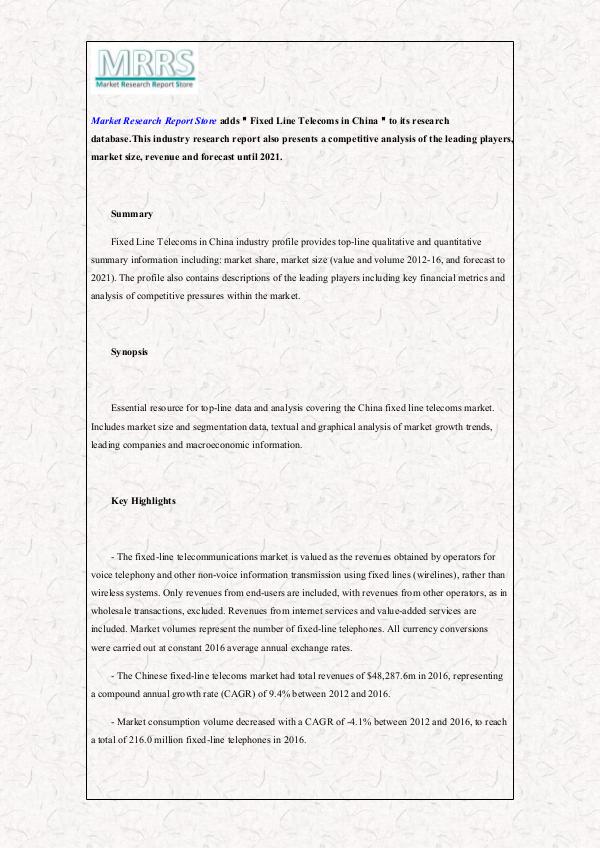 MRRS
Market Research Report Store

Market Research Report Store adds " Fixed Line Telecoms in China " to its research database.This industry research report also presents a competitive analysis of the leading players, market size, revenue and forecast until 2021.

Summary

Fixed Line Telecoms in China industry profile provides top-line qualitative and quantitative summary information including: market share, market size (value and volume 2012-16, and forecast to 2021). The profile also contains descriptions of the leading players including key financial metrics and analysis of competitive pressures within the market.

Synopsis

Essential resource for top-line data and analysis covering the China fixed line telecoms market. Includes market size and segmentation data, textual and graphical analysis of market growth trends, leading companies and macroeconomic information.

Key Highlights

- The fixed-line telecommunications market is valued as the revenues obtained by operators for voice telephony and other non-voice information transmission using fixed lines (wirelines), rather than wireless systems. Only revenues from end-users are included, with revenues from other operators, as in wholesale transactions, excluded. Revenues from internet services and value-added services are included. Market volumes represent the number of fixed-line telephones. All currency conversions were carried out at constant 2016 average annual exchange rates.

- The Chinese fixed-line telecoms market had total revenues of $48,287.6m in 2016, representing a compound annual growth rate (CAGR) of 9.4% between 2012 and 2016.

- Market consumption volume decreased with a CAGR of -4.1% between 2012 and 2016, to reach a total of 216.0 million fixed-line telephones in 2016.